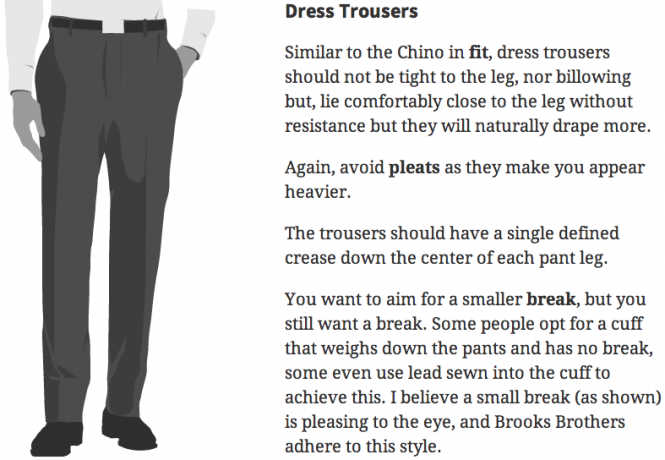 Dress Trousers

Similar to the Chino in fit, dress trousers should not be tight to the leg, nor billowing but, lie comfortably close to the leg without resistance but they will naturally drape more.

Again, avoid pleats as they make you appear heavier.

The trousers should have a single defined crease down the center of each pant leg.

You want to aim for a smaller break, but you still want a break. Some people opt for a cuff that weighs down the pants and has no break, some even use lead sewn into the cuff to achieve this. I believe a small break (as shown) is pleasing to the eye, and Brooks Brothers adhere to this style.